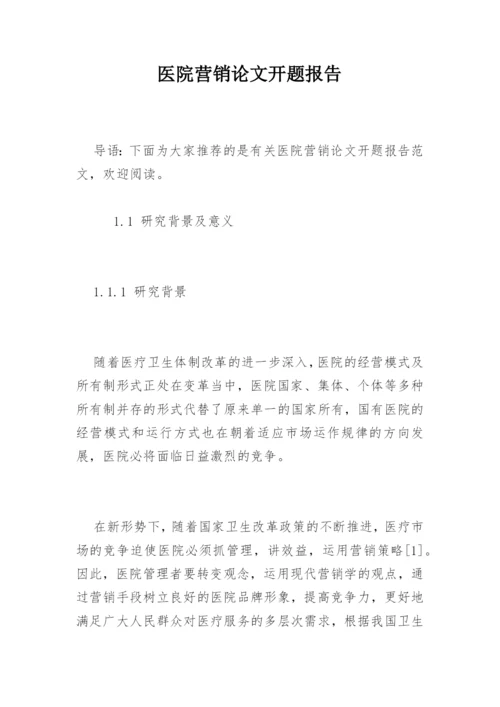 医院营销论文开题报告

导语：下面为大家推荐的是有关医院营销论文开题报告范文，欢迎阅读。

1.1 研究背景及意义

1.1.1 研究背景

随着医疗卫生体制改革的进一步深入，医院的经营模式及所有制形式正处在变革当中，医院国家、集体、个体等多种所有制并存的形式代替了原来单一的国家所有，国有医院的经营模式和运行方式也在朝着适应市场运作规律的方向发展，医院必将面临日益激烈的竞争。

在新形势下，随着国家卫生改革政策的不断推进，医疗市场的竞争迫使医院必须抓管理，讲效益，运用营销策略[1]。因此，医院管理者要转变观念，运用现代营销学的观点，通过营销手段树立良好的医院品牌形象，提高竞争力，更好地满足广大人民群众对医疗服务的多层次需求，根据我国卫生